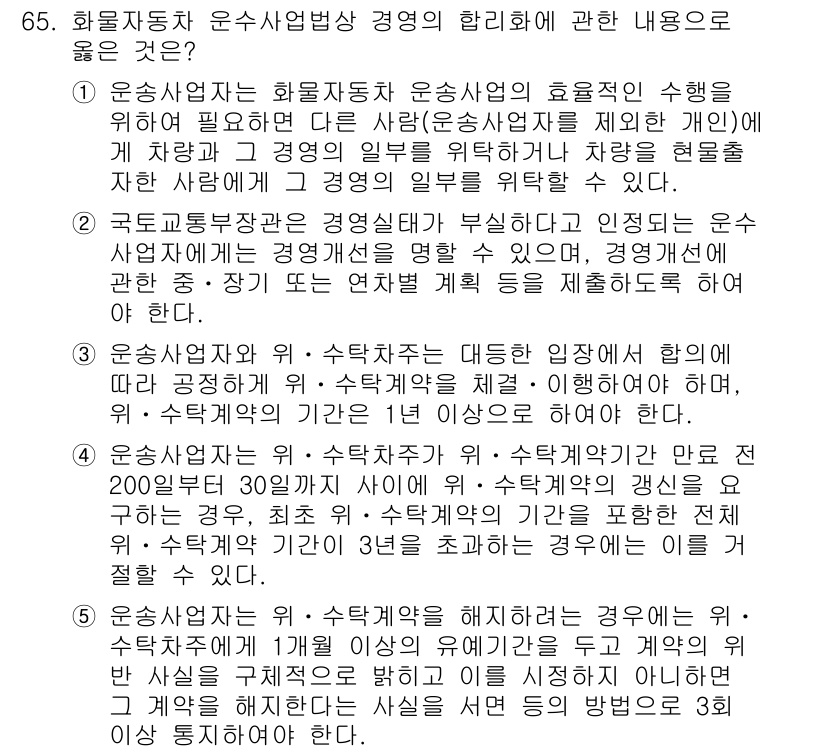 65. 화물자동차 운수사업법상 경영의 합리화에 관한 내용으로 옳은 것은?

① 운송사업자는 화물자동차 운송사업의 효율적인 수행을 위하여 필요하면 다른 사람(운송사업자를 제외한 개인)에게 차량과 그 경영의 일부를 위탁하거나 차량을 현물출자한 사람에게 그 경영의 일부를 위탁할 수 있다.

② 국토교통부장관은 경영실태가 부실하다고 인정되는 운수사업자에게는 경영개선을 명할 수 있으며, 경영개선에 관한 중·장기 또는 연차별 계획 등을 제출하도록 하여야 한다.

③ 운송사업자와 위·수탁차주는 대등한 입장에서 합의에 따라 공정하게 위·수탁계약을 체결·이행하여야 하며, 위·수탁계약의 기간은 1년 이상으로 하여야 한다.

④ 운송사업자는 위·수탁차주가 위·수탁계약기간 만료 전 200일부터 30일까지 사이에 위·수탁계약의 갱신을 요구하는 경우, 최초 위·수탁계약의 기간을 포함한 전체 위·수탁계약 기간이 3년을 초과하는 경우에는 이를 거절할 수 있다.

⑤ 운송사업자는 위·수탁계약을 해지하려는 경우에는 위·수탁차주에게 1개월 이상의 유예기간을 두고 계약의 위반 사실을 구체적으로 밝히고 이를 시정하지 아니하면 그 계약을 해지한다는 사실을 서면 등의 방법으로 3회 이상 통지하여야 한다.